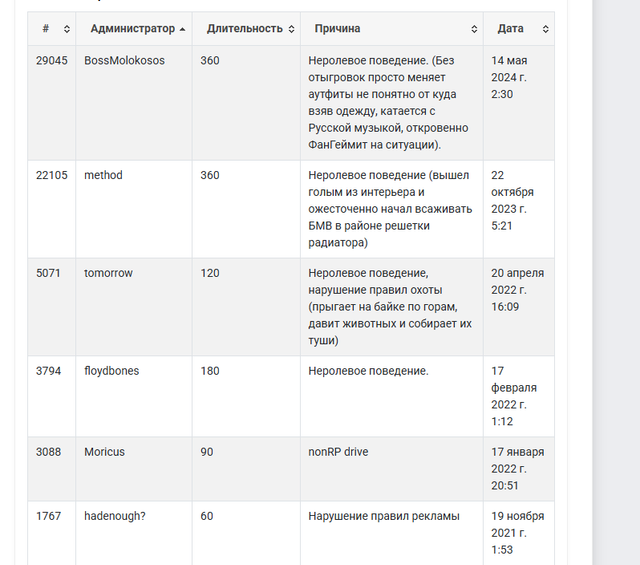 | # | Администратор | Длительность | Причина | Дата |
|---|---|---|---|---|
| 29045 | BossMolokosos | 360 | Неролевое поведение. (Без отыгровок просто меняет аутфиты не понятно от куда взяв одежду, катается с Русской музыкой, откровенно ФанГеймит на ситуации). | 14 мая 2024 г. 2:30 |
| 22105 | method | 360 | Неролевое поведение (вышел голым из интерьера и ожесточенно начал всаживать БМВ в районе решетки радиатора) | 22 октября 2023 г. 5:21 |
| 5071 | tomorrow | 120 | Неролевое поведение, нарушение правил охоты (прыгает на байке по горам, давит животных и собирает их туши) | 20 апреля 2022 г. 16:09 |
| 3794 | floydbones | 180 | Неролевое поведение. | 17 февраля 2022 г. 1:12 |
| 3088 | Moricus | 90 | nonRP drive | 17 января 2022 г. 20:51 |
| 1767 | hadenough? | 60 | Нарушение правил рекламы | 19 ноября 2021 г. 1:53 |